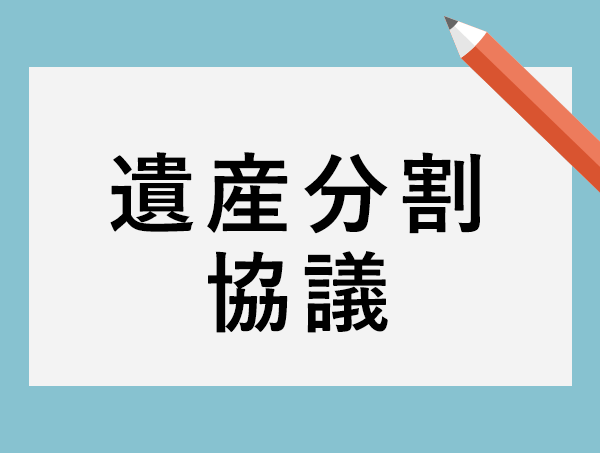 遺産分割
協議